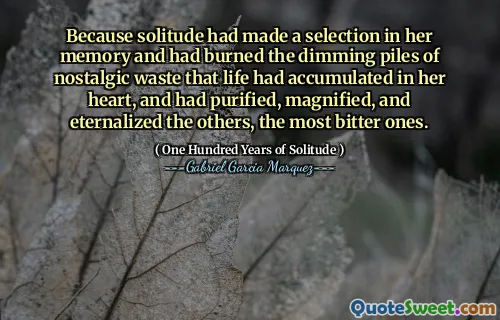 Because solitude had made a selection in her memory and had burned the dimming piles of nostalgic waste that life had accumulated in her heart, and had purified, magnified, and eternalized the others, the most bitter ones.

( One Hundred Years of Solitude )

Gabriel Garcia Marquez

QuoteSweet.com